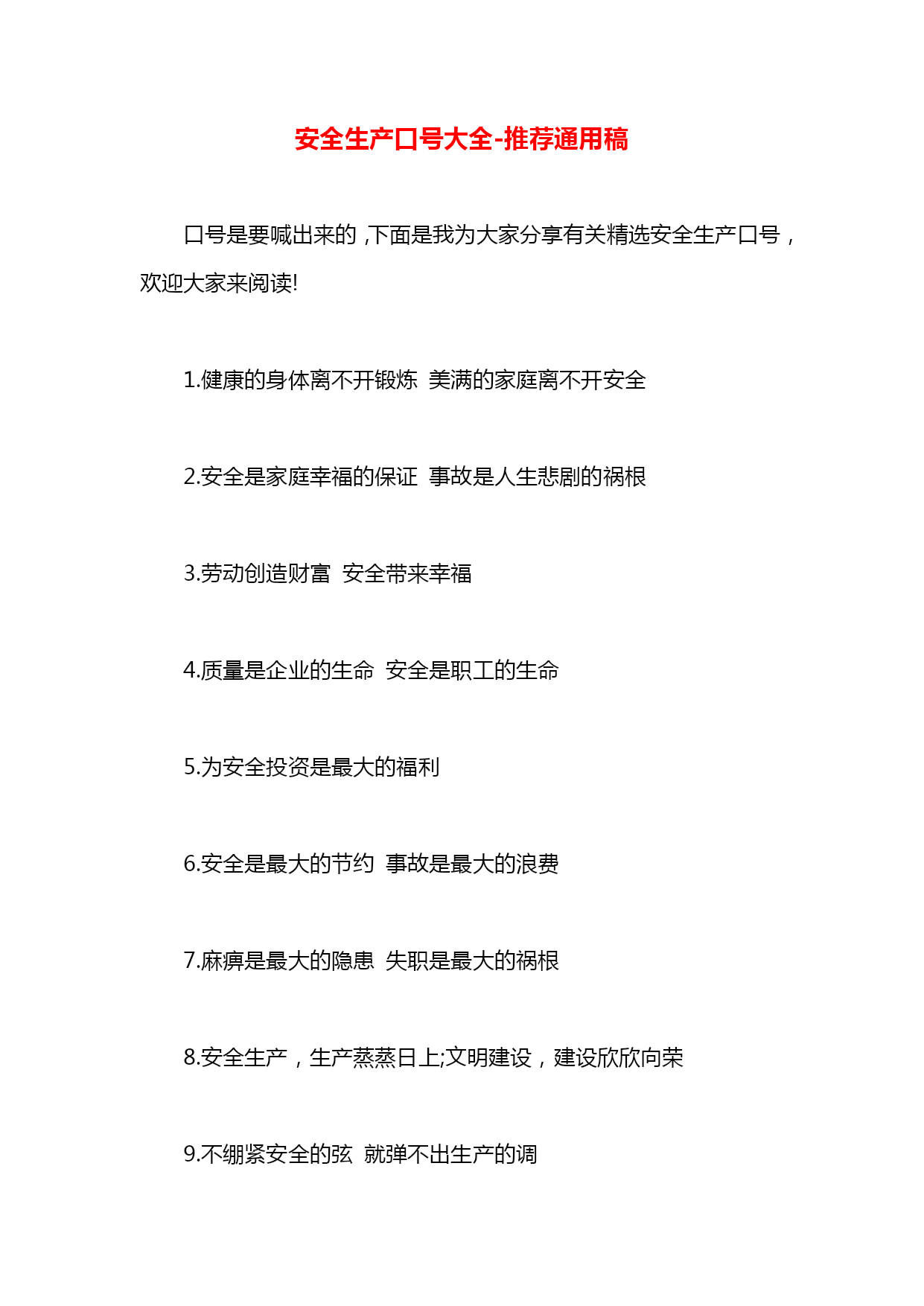 安全生产口号大全-推荐通用稿

口号是要喊出来的,下面是我为大家分享有关精选安全生产口号，欢迎大家来阅读!

1.健康的身体离不开锻炼 美满的家庭离不开安全

2.安全是家庭幸福的保证 事故是人生悲剧的祸根

3.劳动创造财富 安全带来幸福

4.质量是企业的生命 安全是职工的生命

5.为安全投资是最大的福利

6.安全是最大的节约 事故是最大的浪费

7.麻痹是最大的隐患 失职是最大的祸根

8.安全生产，生产蒸蒸日上;文明建设，建设欣欣向荣

9.不绷紧安全的弦 就弹不出生产的调